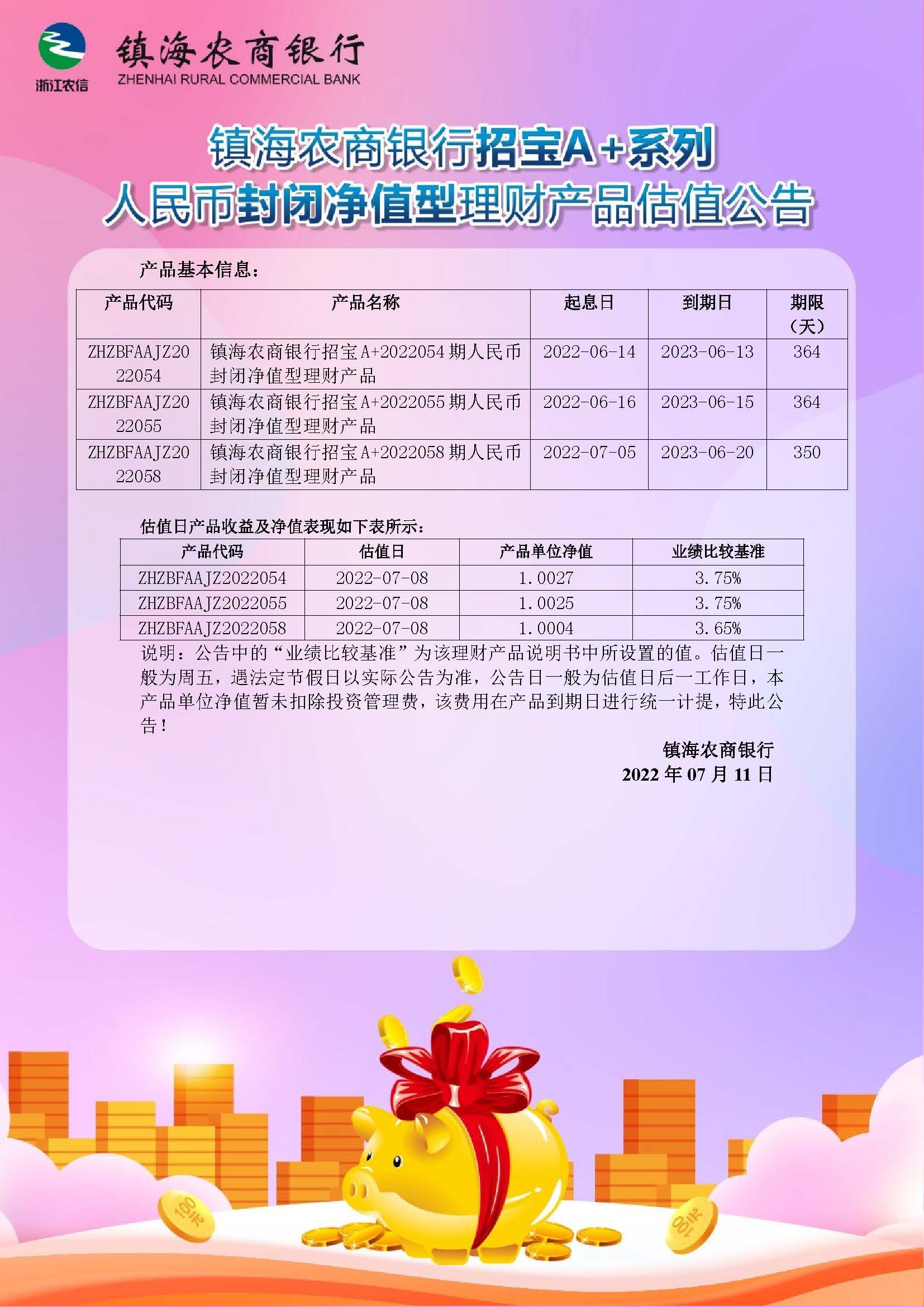 浙江农信

镇海农商银行
ZHENHAI RURAL COMMERCIAL BANK

镇海农商银行招宝A+系列
人民币封闭净值型理财产品估值公告

产品基本信息：

| 产品代码 | 产品名称 | 起息日 | 到期日 | 期限（天） |
|---|---|---|---|---|
| ZHZBFAAJZ2022054 | 镇海农商银行招宝A+2022054期人民币封闭净值型理财产品 | 2022-06-14 | 2023-06-13 | 364 |
| ZHZBFAAJZ2022055 | 镇海农商银行招宝A+2022055期人民币封闭净值型理财产品 | 2022-06-16 | 2023-06-15 | 364 |
| ZHZBFAAJZ2022058 | 镇海农商银行招宝A+2022058期人民币封闭净值型理财产品 | 2022-07-05 | 2023-06-20 | 350 |

估值日产品收益及净值表现如下表所示：

| 产品代码 | 估值日 | 产品单位净值 | 业绩比较基准 |
|---|---|---|---|
| ZHZBFAAJZ2022054 | 2022-07-08 | 1.0027 | 3.75% |
| ZHZBFAAJZ2022055 | 2022-07-08 | 1.0025 | 3.75% |
| ZHZBFAAJZ2022058 | 2022-07-08 | 1.0004 | 3.65% |

说明：公告中的“业绩比较基准”为该理财产品说明书中所设置的值。估值日一般为周五，遇法定节假日以实际公告为准，公告日一般为估值日后一工作日，本产品单位净值暂未扣除投资管理费，该费用在产品到期日进行统一计提，特此公告！

镇海农商银行
2022年07月11日

100元
100元